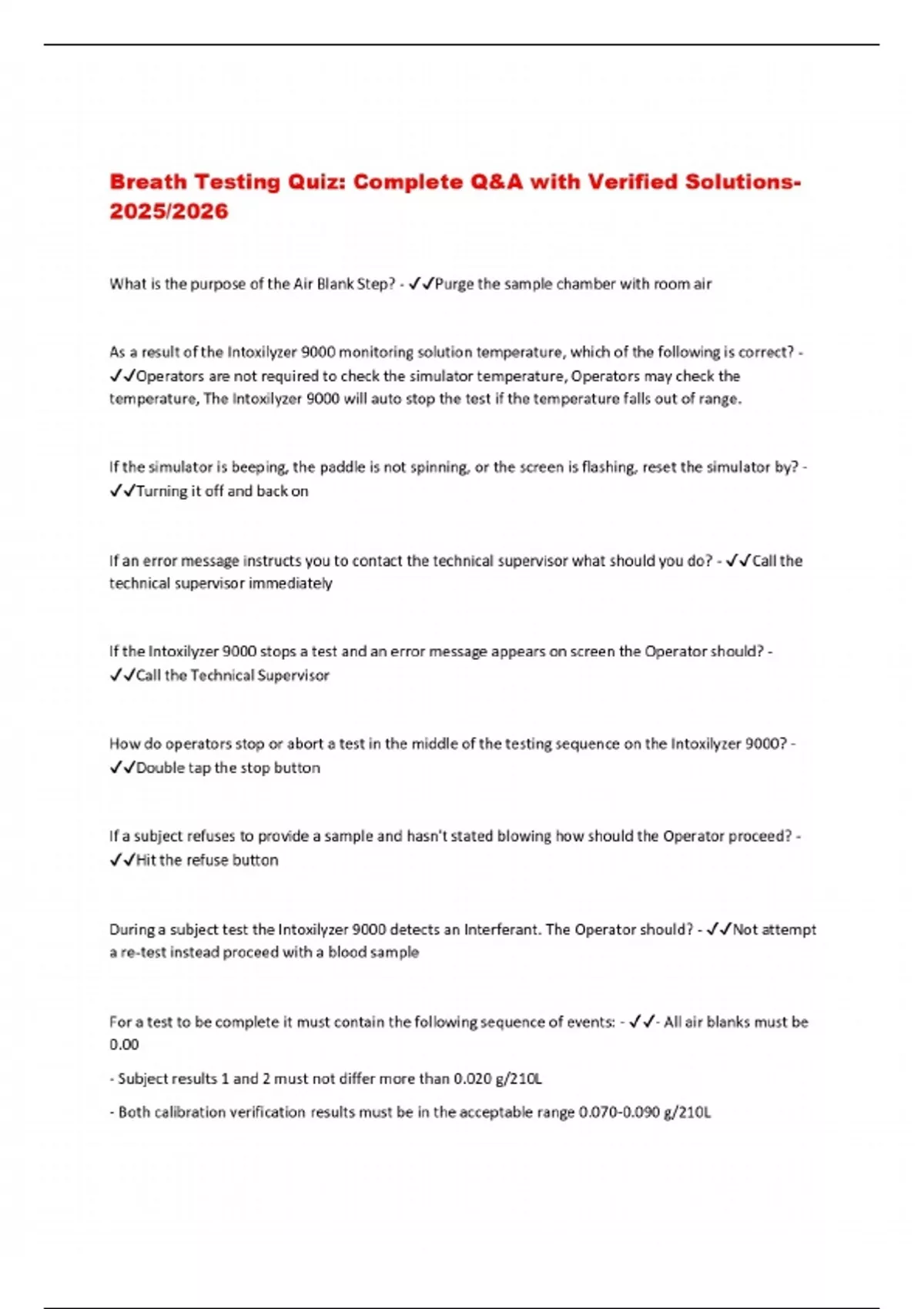 Breath Testing Quiz: Complete Q&A with Verified Solutions-2025/2026

What is the purpose of the Air Blank Step? - ✓✓Purge the sample chamber with room air

As a result of the Intoxilyzer 9000 monitoring solution temperature, which of the following is correct? - ✓✓Operators are not required to check the simulator temperature, Operators may check the temperature, The Intoxilyzer 9000 will auto stop the test if the temperature falls out of range.

If the simulator is beeping, the paddle is not spinning, or the screen is flashing, reset the simulator by? - ✓✓Turning it off and back on

If an error message instructs you to contact the technical supervisor what should you do? - ✓✓Call the technical supervisor immediately

If the Intoxilyzer 9000 stops a test and an error message appears on screen the Operator should? - ✓✓Call the Technical Supervisor

How do operators stop or abort a test in the middle of the testing sequence on the Intoxilyzer 9000? - ✓✓Double tap the stop button

If a subject refuses to provide a sample and hasn't stated blowing how should the Operator proceed? - ✓✓Hit the refuse button

During a subject test the Intoxilyzer 9000 detects an Interferant. The Operator should? - ✓✓Not attempt a re-test instead proceed with a blood sample

For a test to be complete it must contain the following sequence of events: - ✓✓- All air blanks must be 0.00

- Subject results 1 and 2 must not differ more than 0.020 g/210L

- Both calibration verification results must be in the acceptable range 0.070-0.090 g/210L